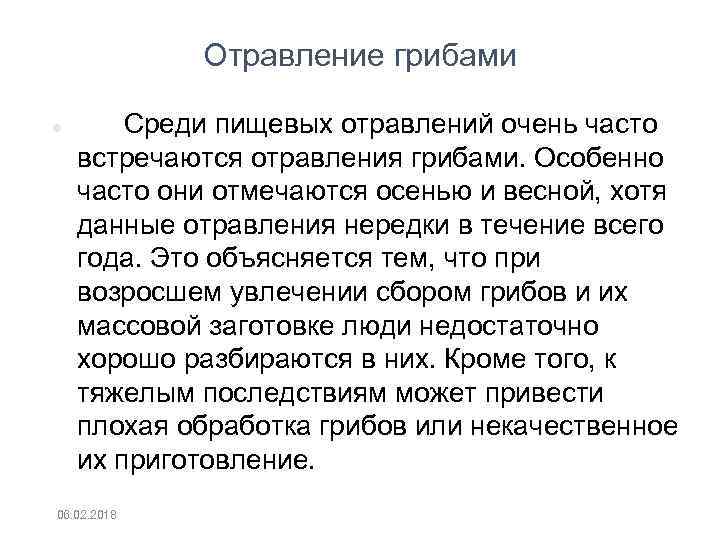 Отравление грибами

Среди пищевых отравлений очень часто встречаются отравления грибами. Особенно часто они отмечаются осенью и весной, хотя данные отравления нередки в течение всего года. Это объясняется тем, что при возросшем увлечении сбором грибов и их массовой заготовке люди недостаточно хорошо разбираются в них. Кроме того, к тяжелым последствиям может привести плохая обработка грибов или некачественное их приготовление.

06.02.2018